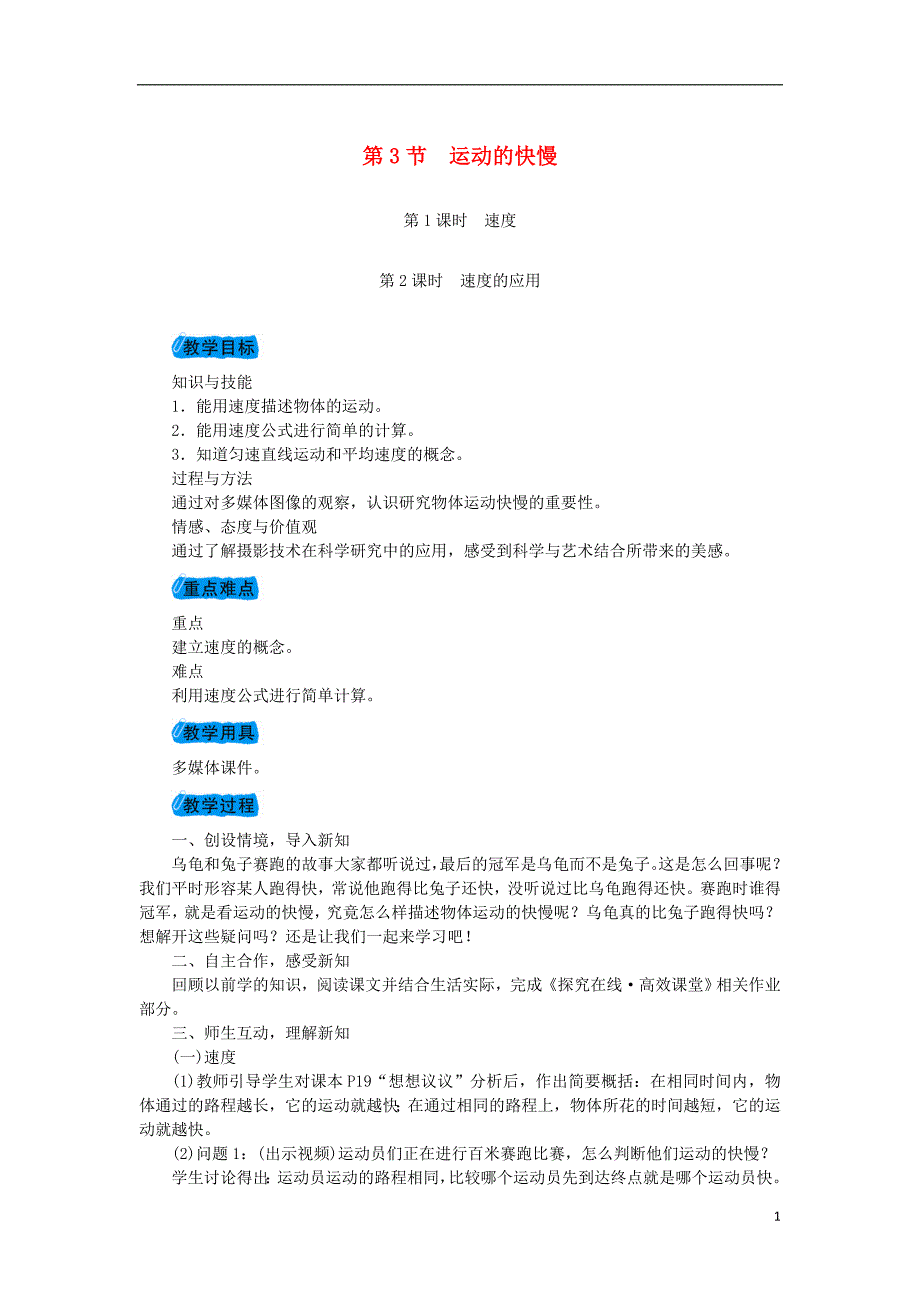 第 3 节　运动的快慢

第 1 课时　速度

第 2 课时　速度的应用

教学目标

知识与技能
1．能用速度描述物体的运动。
2．能用速度公式进行简单的计算。
3．知道匀速直线运动和平均速度的概念。
过程与方法
通过对多媒体图像的观察，认识研究物体运动快慢的重要性。
情感、态度与价值观
通过了解摄影技术在科学研究中的应用，感受到科学与艺术结合所带来的美感。

重点难点

重点
建立速度的概念。
难点
利用速度公式进行简单计算。

教学用具

多媒体课件。

教学过程

一、创设情境，导入新知
乌龟和兔子赛跑的故事大家都听说过，最后的冠军是乌龟而不是兔子。这是怎么回事呢？我们平时形容某人跑得快，常说他跑得比兔子还快，没听说过比乌龟跑得还快。赛跑时谁得冠军，就是看运动的快慢，究竟怎么样描述物体运动的快慢呢？乌龟真的比兔子跑得快吗？想解开这些疑问吗？还是让我们一起来学习吧！
二、自主合作，感受新知
回顾以前学的知识，阅读课文并结合生活实际，完成《探究在线·高效课堂》相关作业部分。
三、师生互动，理解新知
(一)速度
(1)教师引导学生对课本 P19“想想议议”分析后，作出简要概括：在相同时间内，物体通过的路程越长，它的运动就越快；在通过相同的路程上，物体所花的时间越短，它的运动就越快。
(2)问题 1：(出示视频)运动员们正在进行百米赛跑比赛，怎么判断他们运动的快慢？
学生讨论得出：运动员运动的路程相同，比较哪个运动员先到达终点就是哪个运动员快。

1